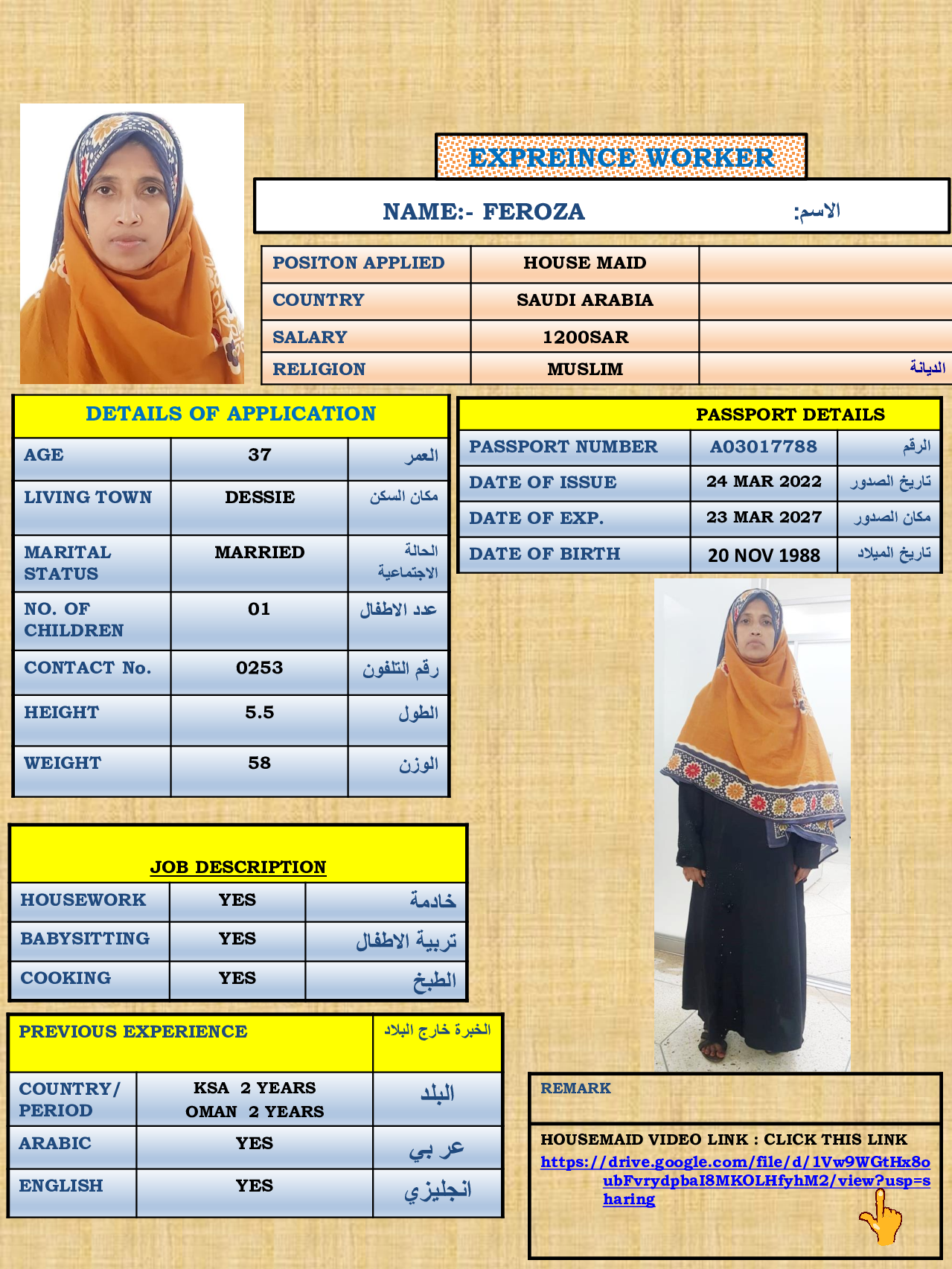 EXPREINCE WORKER

NAME:- FEROZA الاسم:

| POSITON APPLIED | HOUSE MAID | |
|---|---|---|
| COUNTRY | SAUDI ARABIA | |
| SALARY | 1200SAR | |
| RELIGION | MUSLIM | الديانة |

DETAILS OF APPLICATION

| AGE | 37 | العمر |
|---|---|---|
| LIVING TOWN | DESSIE | مكان السكن |
| MARITAL STATUS | MARRIED | الحالة الاجتماعية |
| NO. OF CHILDREN | 01 | عدد الاطفال |
| CONTACT No. | 0253 | رقم التلفون |
| HEIGHT | 5.5 | الطول |
| WEIGHT | 58 | الوزن |

PASSPORT DETAILS

| PASSPORT NUMBER | A03017788 | الرقم |
|---|---|---|
| DATE OF ISSUE | 24 MAR 2022 | تاريخ الصدور |
| DATE OF EXP. | 23 MAR 2027 | مكان الصدور |
| DATE OF BIRTH | 20 NOV 1988 | تاريخ الميلاد |

JOB DESCRIPTION

| HOUSEWORK | YES | خادمة |
|---|---|---|
| BABYSITTING | YES | تربية الاطفال |
| COOKING | YES | الطبخ |

| PREVIOUS EXPERIENCE | | الخبرة خارج البلاد |
|---|---|---|
| COUNTRY/ PERIOD | KSA 2 YEARS OMAN 2 YEARS | البلد |
| ARABIC | YES | عربي |
| ENGLISH | YES | انجليزي |

REMARK

HOUSEMAID VIDEO LINK : CLICK THIS LINK
https://drive.google.com/file/d/1Vw9WGtHx8oubFvrydpbaI8MKOLHfyhM2/view?usp=sharing